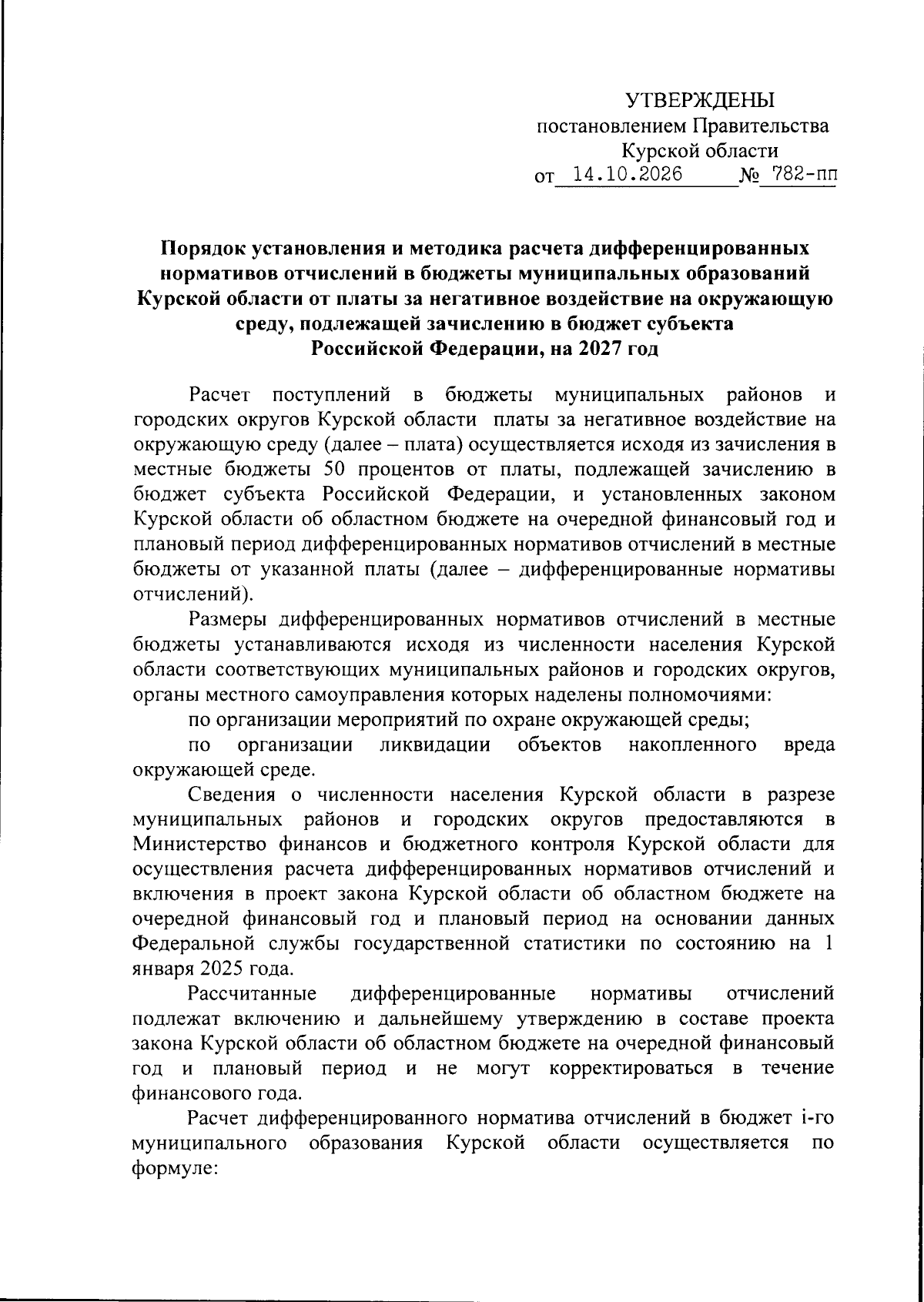 УТВЕРЖДЕНЫ
постановлением Правительства
Курской области
от 14.10.2026 № 782-пп

Порядок установления и методика расчета дифференцированных нормативов отчислений в бюджеты муниципальных образований Курской области от платы за негативное воздействие на окружающую среду, подлежащей зачислению в бюджет субъекта Российской Федерации, на 2027 год

Расчет поступлений в бюджеты муниципальных районов и городских округов Курской области платы за негативное воздействие на окружающую среду (далее – плата) осуществляется исходя из зачисления в местные бюджеты 50 процентов от платы, подлежащей зачислению в бюджет субъекта Российской Федерации, и установленных законом Курской области об областном бюджете на очередной финансовый год и плановый период дифференцированных нормативов отчислений в местные бюджеты от указанной платы (далее – дифференцированные нормативы отчислений).

Размеры дифференцированных нормативов отчислений в местные бюджеты устанавливаются исходя из численности населения Курской области соответствующих муниципальных районов и городских округов, органы местного самоуправления которых наделены полномочиями:

по организации мероприятий по охране окружающей среды;

по организации ликвидации объектов накопленного вреда окружающей среде.

Сведения о численности населения Курской области в разрезе муниципальных районов и городских округов предоставляются в Министерство финансов и бюджетного контроля Курской области для осуществления расчета дифференцированных нормативов отчислений и включения в проект закона Курской области об областном бюджете на очередной финансовый год и плановый период на основании данных Федеральной службы государственной статистики по состоянию на 1 января 2025 года.

Рассчитанные дифференцированные нормативы отчислений подлежат включению и дальнейшему утверждению в составе проекта закона Курской области об областном бюджете на очередной финансовый год и плановый период и не могут корректироваться в течение финансового года.

Расчет дифференцированного норматива отчислений в бюджет i-го муниципального образования Курской области осуществляется по формуле: